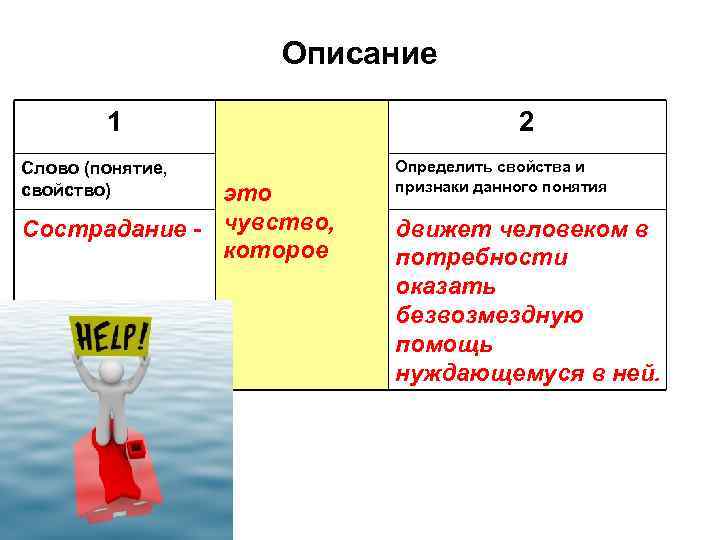 Описание

| 1 | | 2 |
|---|---|---|
| Слово (понятие, свойство) | это чувство, которое | Определить свойства и признаки данного понятия |
| Сострадание - | | движет человеком в потребности оказать безвозмездную помощь нуждающемуся в ней. |

HELP!